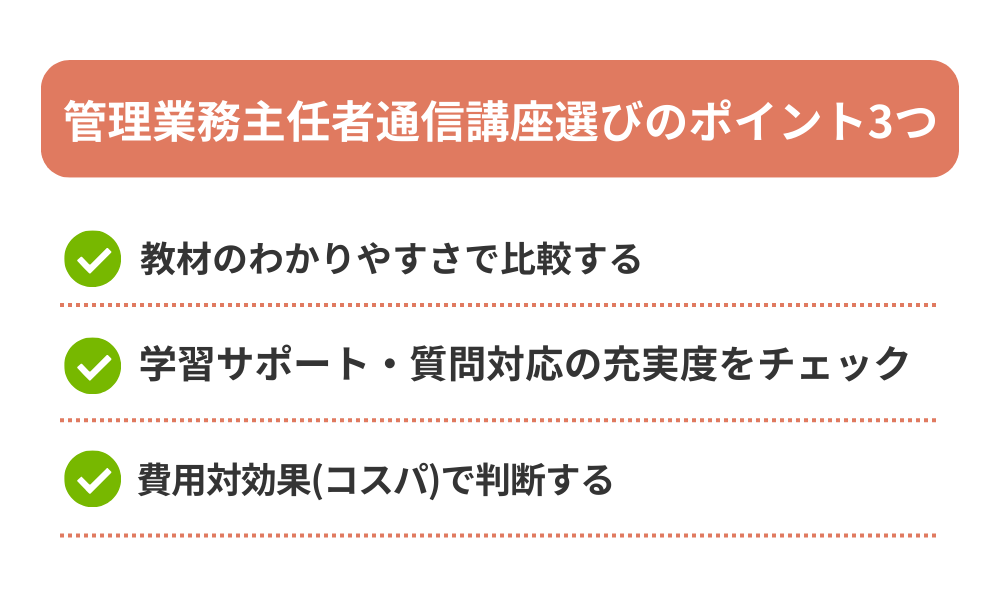 管理業務主任者通信講座選びのポイント3つ

教材のわかりやすさで比較する

学習サポート・質問対応の充実度をチェック

費用対効果(コスパ)で判断する